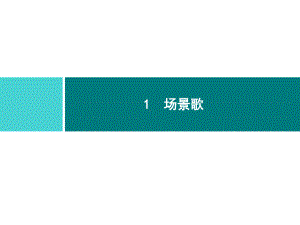 1　场景歌